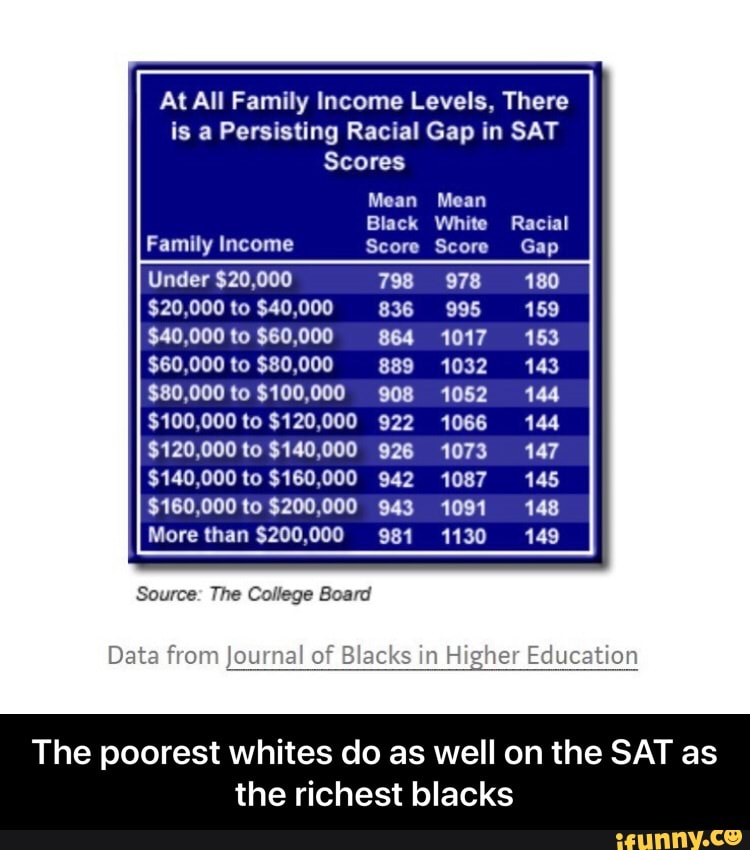 At All Family Income Levels, There is a Persisting Racial Gap in SAT Scores

| Family Income | Mean Black Score | Mean White Score | Racial Gap |
|---|---|---|---|
| Under \$20,000 | 798 | 978 | 180 |
| \$20,000 to \$40,000 | 836 | 995 | 159 |
| \$40,000 to \$60,000 | 864 | 1017 | 153 |
| \$60,000 to \$80,000 | 889 | 1032 | 143 |
| \$80,000 to \$100,000 | 908 | 1052 | 144 |
| \$100,000 to \$120,000 | 922 | 1066 | 144 |
| \$120,000 to \$140,000 | 926 | 1073 | 147 |
| \$140,000 to \$160,000 | 942 | 1087 | 145 |
| \$160,000 to \$200,000 | 943 | 1091 | 148 |
| More than \$200,000 | 981 | 1130 | 149 |

Source: The College Board

Data from Journal of Blacks in Higher Education

The poorest whites do as well on the SAT as the richest blacks

ifunny.co